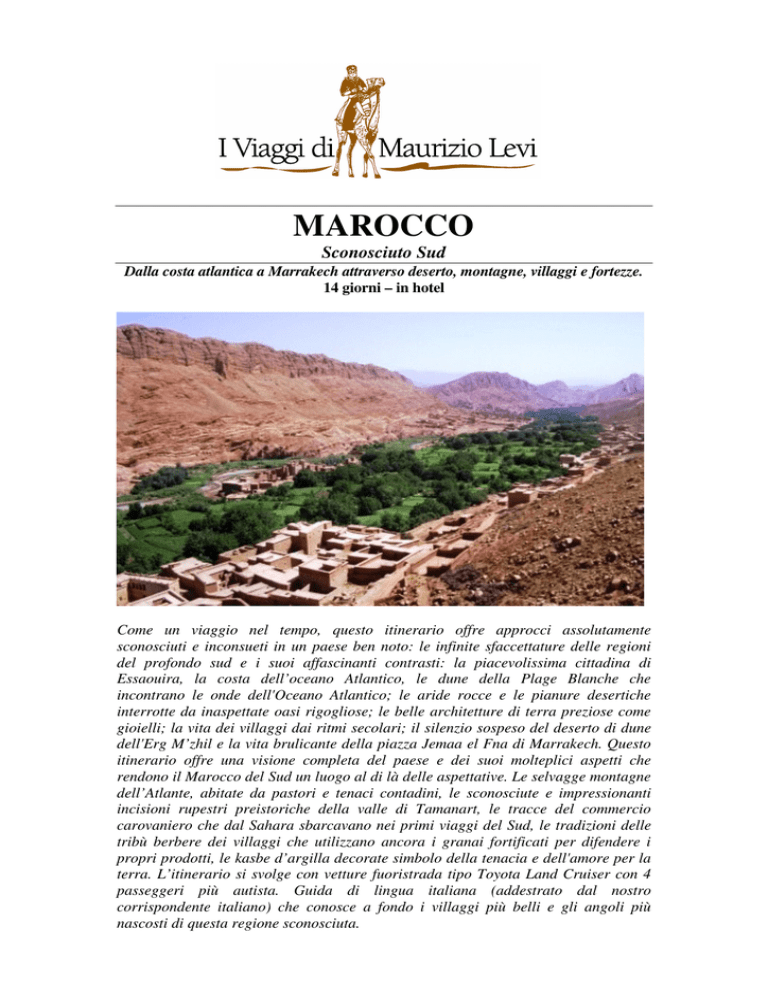 I Viaggi di Maurizio Levi

MAROCCO

Sconosciuto Sud

Dalla costa atlantica a Marrakech attraverso deserto, montagne, villaggi e fortezze.
14 giorni – in hotel

Come un viaggio nel tempo, questo itinerario offre approcci assolutamente sconosciuti e inconsueti in un paese ben noto: le infinite sfaccettature delle regioni del profondo sud e i suoi affascinanti contrasti: la piacevolissima cittadina di Essaouira, la costa dell'oceano Atlantico, le dune della Plage Blanche che incontrano le onde dell'Oceano Atlantico; le aride rocce e le pianure desertiche interrotte da inaspettate oasi rigogliose; le belle architetture di terra preziose come gioielli; la vita dei villaggi dai ritmi secolari; il silenzio sospeso del deserto di dune dell'Erg M'zhil e la vita brulicante della piazza Jemaa el Fna di Marrakech. Questo itinerario offre una visione completa del paese e dei suoi molteplici aspetti che rendono il Marocco del Sud un luogo al di là delle aspettative. Le selvagge montagne dell'Atlante, abitate da pastori e tenaci contadini, le sconosciute e impressionanti incisioni rupestri preistoriche della valle di Tamanart, le tracce del commercio carovaniero che dal Sahara sbarcavano nei primi viaggi del Sud, le tradizioni delle tribù berbere dei villaggi che utilizzano ancora i granai fortificati per difendere i propri prodotti, le kasbe d'argilla decorate simbolo della tenacia e dell'amore per la terra. L'itinerario si svolge con vetture fuoristrada tipo Toyota Land Cruiser con 4 passeggeri più autista. Guida di lingua italiana (addestrato dal nostro corrispondente italiano) che conosce a fondo i villaggi più belli e gli angoli più nascosti di questa regione sconosciuta.